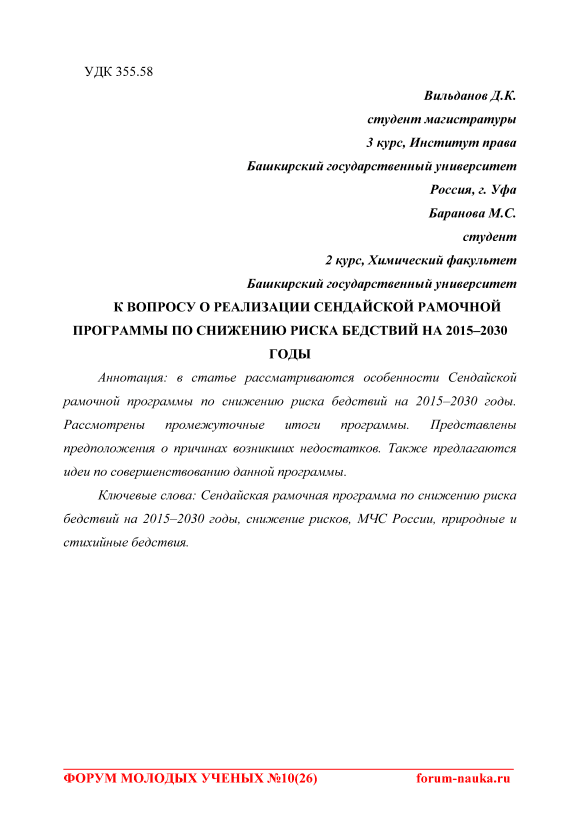 УДК 355.58

Вильданов Д.К.
студент магистратуры
3 курс, Институт права
Башкирский государственный университет
Россия, г. Уфа
Баранова М.С.
студент
2 курс, Химический факультет
Башкирский государственный университет

К ВОПРОСУ О РЕАЛИЗАЦИИ СЕНДАЙСКОЙ РАМОЧНОЙ ПРОГРАММЫ ПО СНИЖЕНИЮ РИСКА БЕДСТВИЙ НА 2015–2030 ГОДЫ

Аннотация: в статье рассматриваются особенности Сендайской рамочной программы по снижению риска бедствий на 2015–2030 годы. Рассмотрены промежуточные итоги программы. Представлены предположения о причинах возникших недостатков. Также предлагаются идеи по совершенствованию данной программы.

Ключевые слова: Сендайская рамочная программа по снижению риска бедствий на 2015–2030 годы, снижение рисков, МЧС России, природные и стихийные бедствия.

ФОРУМ МОЛОДЫХ УЧЕНЫХ №10(26) forum-nauka.ru